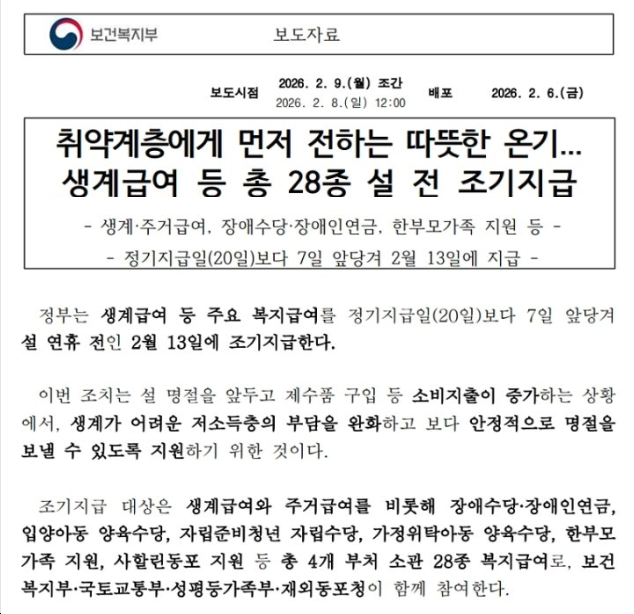 보건복지부 보도자료

보도시점 2026. 2. 9.(월) 조간
2026. 2. 8.(일) 12:00
배포 2026. 2. 6.(금)

취약계층에게 먼저 전하는 따뜻한 온기…
생계급여 등 총 28종 설 전 조기지급

- 생계·주거급여, 장애수당·장애인연금, 한부모가족 지원 등 -
- 정기지급일(20일)보다 7일 앞당겨 2월 13일에 지급 -

정부는 생계급여 등 주요 복지급여를 정기지급일(20일)보다 7일 앞당겨 설 연휴 전인 2월 13일에 조기지급한다.

이번 조치는 설 명절을 앞두고 제수품 구입 등 소비지출이 증가하는 상황에서, 생계가 어려운 저소득층의 부담을 완화하고 보다 안정적으로 명절을 보낼 수 있도록 지원하기 위한 것이다.

조기지급 대상은 생계급여와 주거급여를 비롯해 장애수당·장애인연금, 입양아동 양육수당, 자립준비청년 자립수당, 가정위탁아동 양육수당, 한부모가족 지원, 사할린동포 지원 등 총 4개 부처 소관 28종 복지급여로, 보건복지부·국토교통부·성평등가족부·재외동포청이 함께 참여한다.